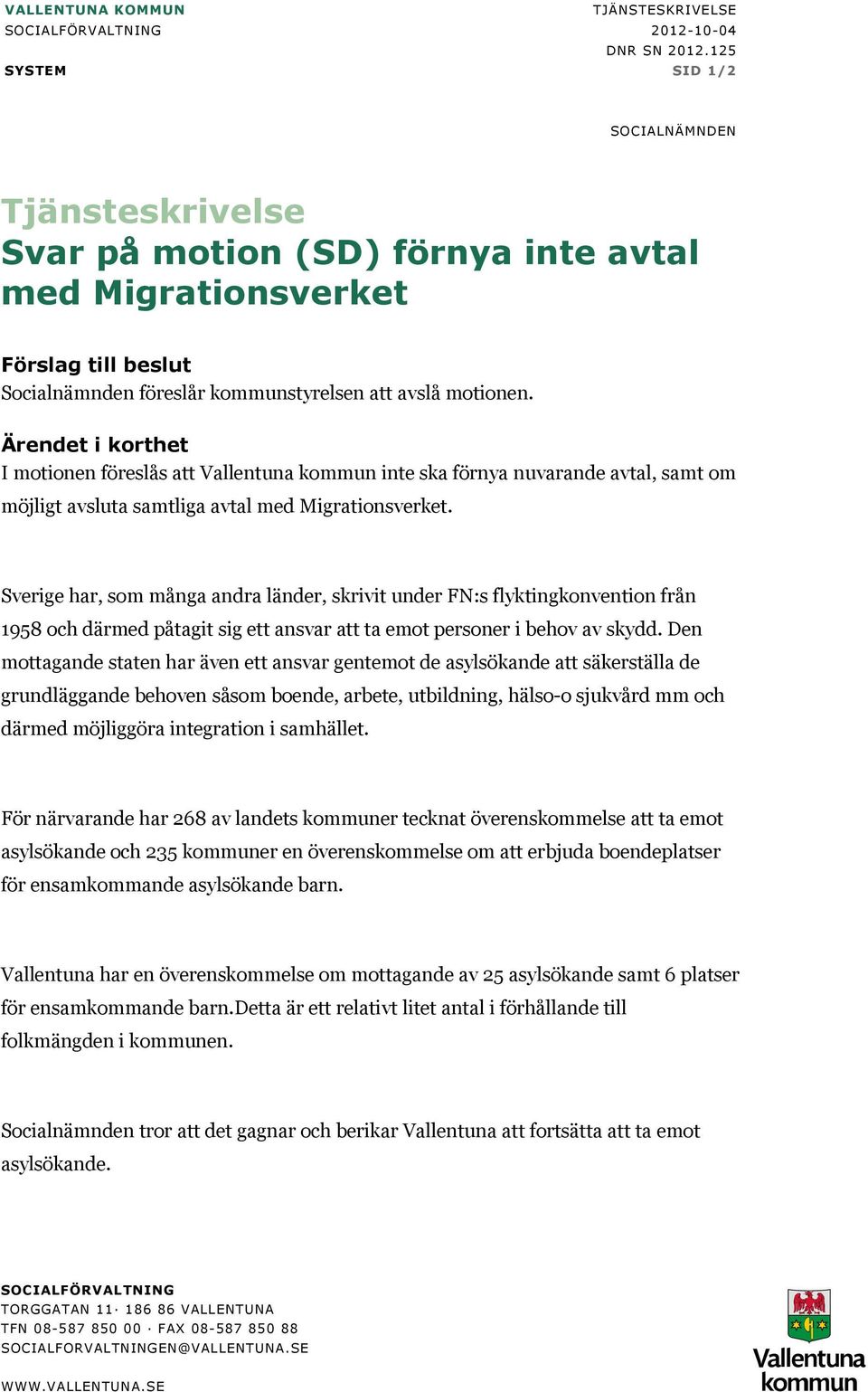 VALLENTUNA KOMMUN
SOCIALFÖRVALTNING

SYSTEM

TJÄNSTESKRIVELSE
2012-10-04
DNR SN 2012.125
SID 1/2

SOCIALNÄMNDEN

Tjänsteskrivelse
Svar på motion (SD) förnya inte avtal med Migrationsverket

Förslag till beslut
Socialnämnden föreslår kommunstyrelsen att avslå motionen.

Ärendet i korthet
I motionen föreslås att Vallentuna kommun inte ska förnya nuvarande avtal, samt om möjligt avsluta samtliga avtal med Migrationsverket.

Sverige har, som många andra länder, skrivit under FN:s flyktingkonvention från 1958 och därmed påtagit sig ett ansvar att ta emot personer i behov av skydd. Den mottagande staten har även ett ansvar gentemot de asylsökande att säkerställa de grundläggande behoven såsom boende, arbete, utbildning, hälso-o sjukvård mm och därmed möjliggöra integration i samhället.

För närvarande har 268 av landets kommuner tecknat överenskommelse att ta emot asylsökande och 235 kommuner en överenskommelse om att erbjuda boendeplatser för ensamkommande asylsökande barn.

Vallentuna har en överenskommelse om mottagande av 25 asylsökande samt 6 platser för ensamkommande barn.Detta är ett relativt litet antal i förhållande till folkmängden i kommunen.

Socialnämnden tror att det gagnar och berikar Vallentuna att fortsätta att ta emot asylsökande.

SOCIALFÖRVALTNING
TORGGATAN 11· 186 86 VALLENTUNA
TFN 08-587 850 00 · FAX 08-587 850 88
SOCIALFORVALTNINGEN@VALLENTUNA.SE
WWW.VALLENTUNA.SE

Vallentuna kommun